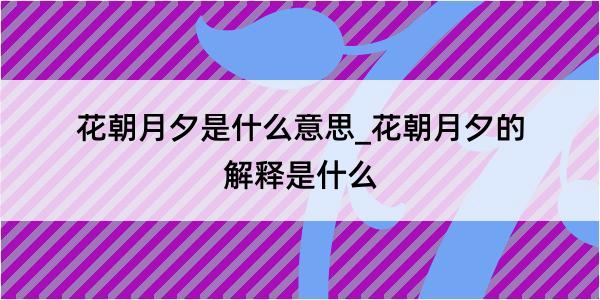 花朝月夕是什么意思_花朝月夕的解释是什么